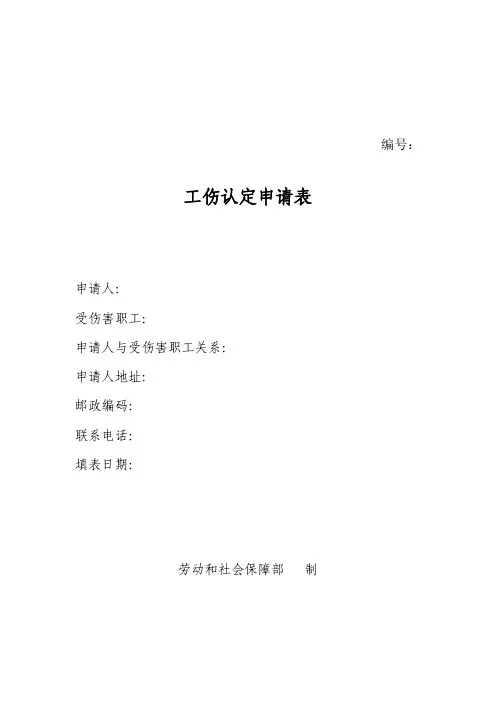 编号:

工伤认定申请表

申请人:

受伤害职工:

申请人与受伤害职工关系:

申请人地址:

邮政编码:

联系电话:

填表日期:

劳动和社会保障部 制